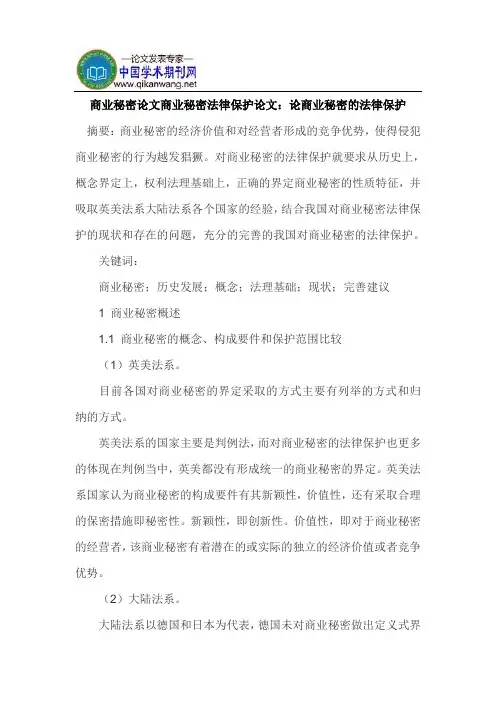 —论文发表专家—
中国学术期刊网
www.qikanwang.net

商业秘密论文商业秘密法律保护论文：论商业秘密的法律保护

摘要：商业秘密的经济价值和对经营者形成的竞争优势，使得侵犯商业秘密的行为越发猖獗。对商业秘密的法律保护就要求从历史上，概念界定上，权利法理基础上，正确的界定商业秘密的性质特征，并吸取英美法系大陆法系各个国家的经验，结合我国对商业秘密法律保护的现状和存在的问题，充分的完善的我国对商业秘密的法律保护。

关键词：

商业秘密；历史发展；概念；法理基础；现状；完善建议

1 商业秘密概述

1.1 商业秘密的概念、构成要件和保护范围比较

（1）英美法系。

目前各国对商业秘密的界定采取的方式主要有列举的方式和归纳的方式。

英美法系的国家主要是判例法，而对商业秘密的法律保护也更多的体现在判例当中，英美都没有形成统一的商业秘密的界定。英美法系国家认为商业秘密的构成要件有其新颖性，价值性，还有采取合理的保密措施即秘密性。新颖性，即创新性。价值性，即对于商业秘密的经营者，该商业秘密有着潜在的或实际的独立的经济价值或者竞争优势。

（2）大陆法系。

大陆法系以德国和日本为代表，德国未对商业秘密做出定义式界